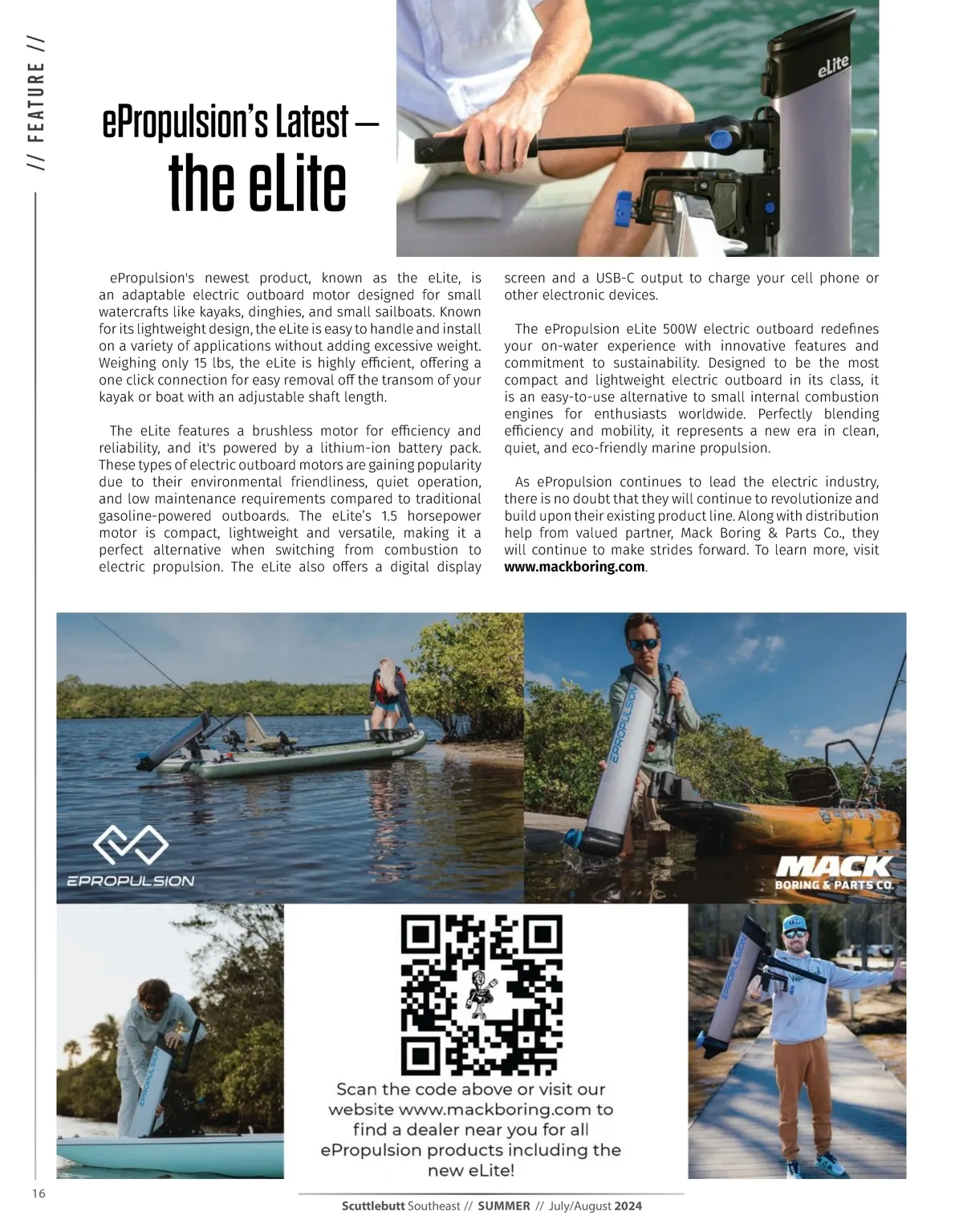 // FEATURE //

ePropulsion's Latest – the eLite

eLite

ePropulsion's newest product, known as the eLite, is an adaptable electric outboard motor designed for small watercrafts like kayaks, dinghies, and small sailboats. Known for its lightweight design, the eLite is easy to handle and install on a variety of applications without adding excessive weight. Weighing only 15 lbs, the eLite is highly efficient, offering a one click connection for easy removal off the transom of your kayak or boat with an adjustable shaft length.

The eLite features a brushless motor for efficiency and reliability, and it's powered by a lithium-ion battery pack. These types of electric outboard motors are gaining popularity due to their environmental friendliness, quiet operation, and low maintenance requirements compared to traditional gasoline-powered outboards. The eLite's 1.5 horsepower motor is compact, lightweight and versatile, making it a perfect alternative when switching from combustion to electric propulsion. The eLite also offers a digital display screen and a USB-C output to charge your cell phone or other electronic devices.

The ePropulsion eLite 500W electric outboard redefines your on-water experience with innovative features and commitment to sustainability. Designed to be the most compact and lightweight electric outboard in its class, it is an easy-to-use alternative to small internal combustion engines for enthusiasts worldwide. Perfectly blending efficiency and mobility, it represents a new era in clean, quiet, and eco-friendly marine propulsion.

As ePropulsion continues to lead the electric industry, there is no doubt that they will continue to revolutionize and build upon their existing product line. Along with distribution help from valued partner, Mack Boring & Parts Co., they will continue to make strides forward. To learn more, visit www.mackboring.com.

EPROPULSION

EPROPULSION

MACK BORING & PARTS CO.

EPROPULSION

EPROPULSION

Scan the code above or visit our website www.mackboring.com to find a dealer near you for all ePropulsion products including the new eLite!

16

Scuttlebutt Southeast // SUMMER // July/August 2024